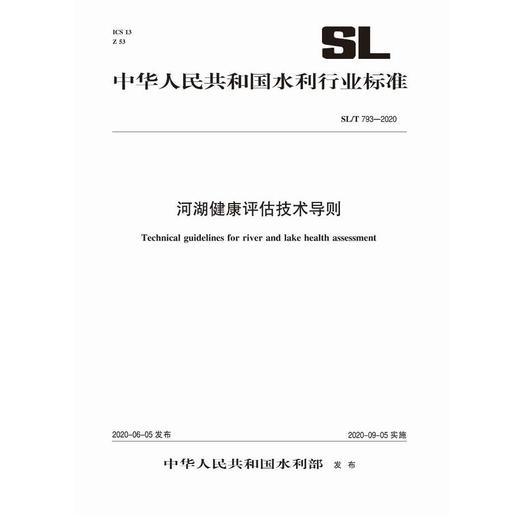 ICS 13
Z 53

SL

中华人民共和国水利行业标准

SL/T 793—2020

河湖健康评估技术导则

Technical guidelines for river and lake health assessment

2020-06-05 发布

2020-09-05 实施

中华人民共和国水利部 发布